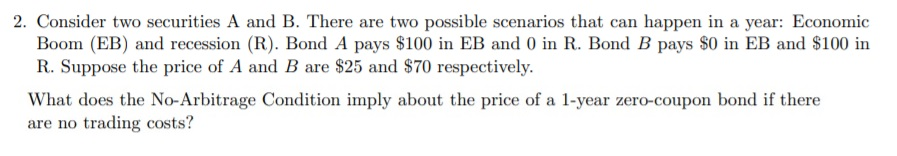 2. Consider two securities A and B. There are two possible scenarios that can happen in a year: Economic Boom (EB) and recession (R). Bond $A$ pays \$100 in EB and 0 in R. Bond $B$ pays \$0 in EB and \$100 in R. Suppose the price of $A$ and $B$ are \$25 and \$70 respectively.

What does the No-Arbitrage Condition imply about the price of a 1-year zero-coupon bond if there are no trading costs?